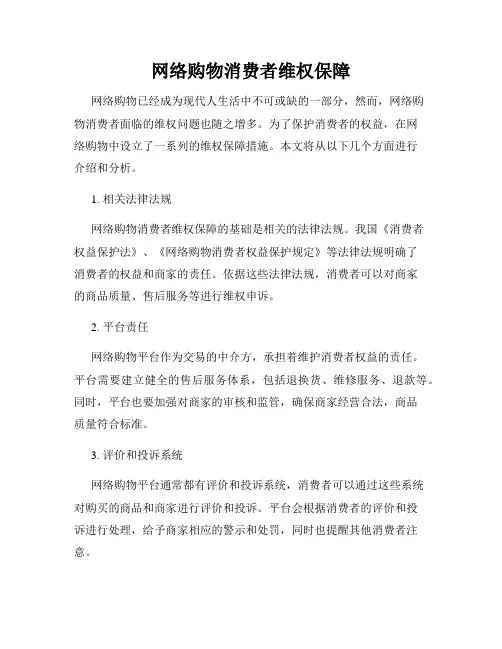 网络购物消费者维权保障

网络购物已经成为现代人生活中不可或缺的一部分，然而，网络购物消费者面临的维权问题也随之增多。为了保护消费者的权益，在网络购物中设立了一系列的维权保障措施。本文将从以下几个方面进行介绍和分析。

1. 相关法律法规

网络购物消费者维权保障的基础是相关的法律法规。我国《消费者权益保护法》、《网络购物消费者权益保护规定》等法律法规明确了消费者的权益和商家的责任。依据这些法律法规，消费者可以对商家的商品质量、售后服务等进行维权申诉。

2. 平台责任

网络购物平台作为交易的中介方，承担着维护消费者权益的责任。平台需要建立健全的售后服务体系，包括退换货、维修服务、退款等。同时，平台也要加强对商家的审核和监管，确保商家经营合法，商品质量符合标准。

3. 评价和投诉系统

网络购物平台通常都有评价和投诉系统，消费者可以通过这些系统对购买的商品和商家进行评价和投诉。平台会根据消费者的评价和投诉进行处理，给予商家相应的警示和处罚，同时也提醒其他消费者注意。